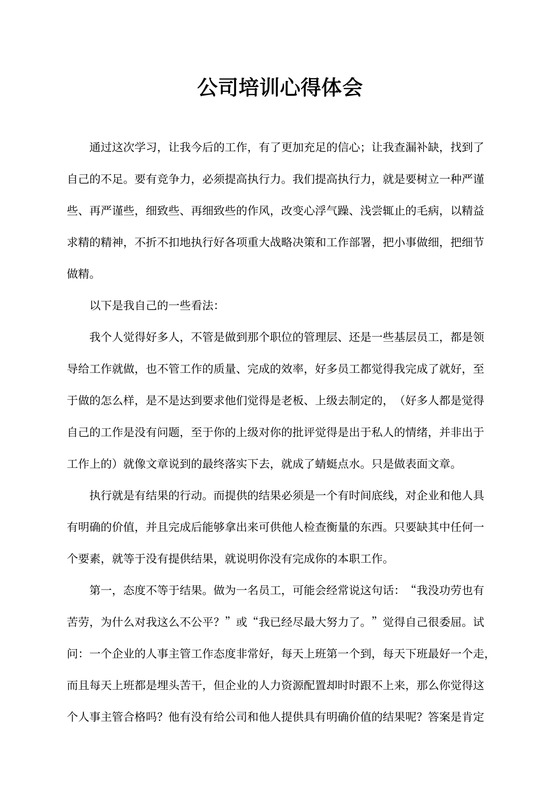 公司培训心得体会

通过这次学习，让我今后的工作，有了更加充足的信心；让我查漏补缺，找到了自己的不足。要有竞争力，必须提高执行力。我们提高执行力，就是要树立一种严谨些、再严谨些，细致些、再细致些的作风，改变心浮气躁、浅尝辄止的毛病，以精益求精的精神，不折不扣地执行好各项重大战略决策和工作部署，把小事做细，把细节做精。

以下是我自己的一些看法：

我个人觉得好多人，不管是做到那个职位的管理层、还是一些基层员工，都是领导给工作就做，也不管工作的质量、完成的效率，好多员工都觉得我完成了就好，至于做的怎么样，是不是达到要求他们觉得是老板、上级去制定的，（好多人都是觉得自己的工作是没有问题，至于你的上级对你的批评觉得是出于私人的情绪，并非出于工作上的）就像文章说到的最终落实下去，就成了蜻蜓点水。只是做表面文章。

执行就是有结果的行动。而提供的结果必须是一个有时间底线，对企业和他人具有明确的价值，并且完成后能够拿出来可供他人检查衡量的东西。只要缺其中任何一个要素，就等于没有提供结果，就说明你没有完成你的本职工作。

第一，态度不等于结果。做为一名员工，可能会经常说这句话：“我没功劳也有苦劳，为什么对我这么不公平？”或“我已经尽最大努力了。”觉得自己很委屈。试问：一个企业的人事主管工作态度非常好，每天上班第一个到，每天下班最好一个走，而且每天上班都是埋头苦干，但企业的人力资源配置却时时跟不上来，那么你觉得这个人事主管合格吗？他有没有给公司和他人提供具有明确价值的结果呢？答案是肯定